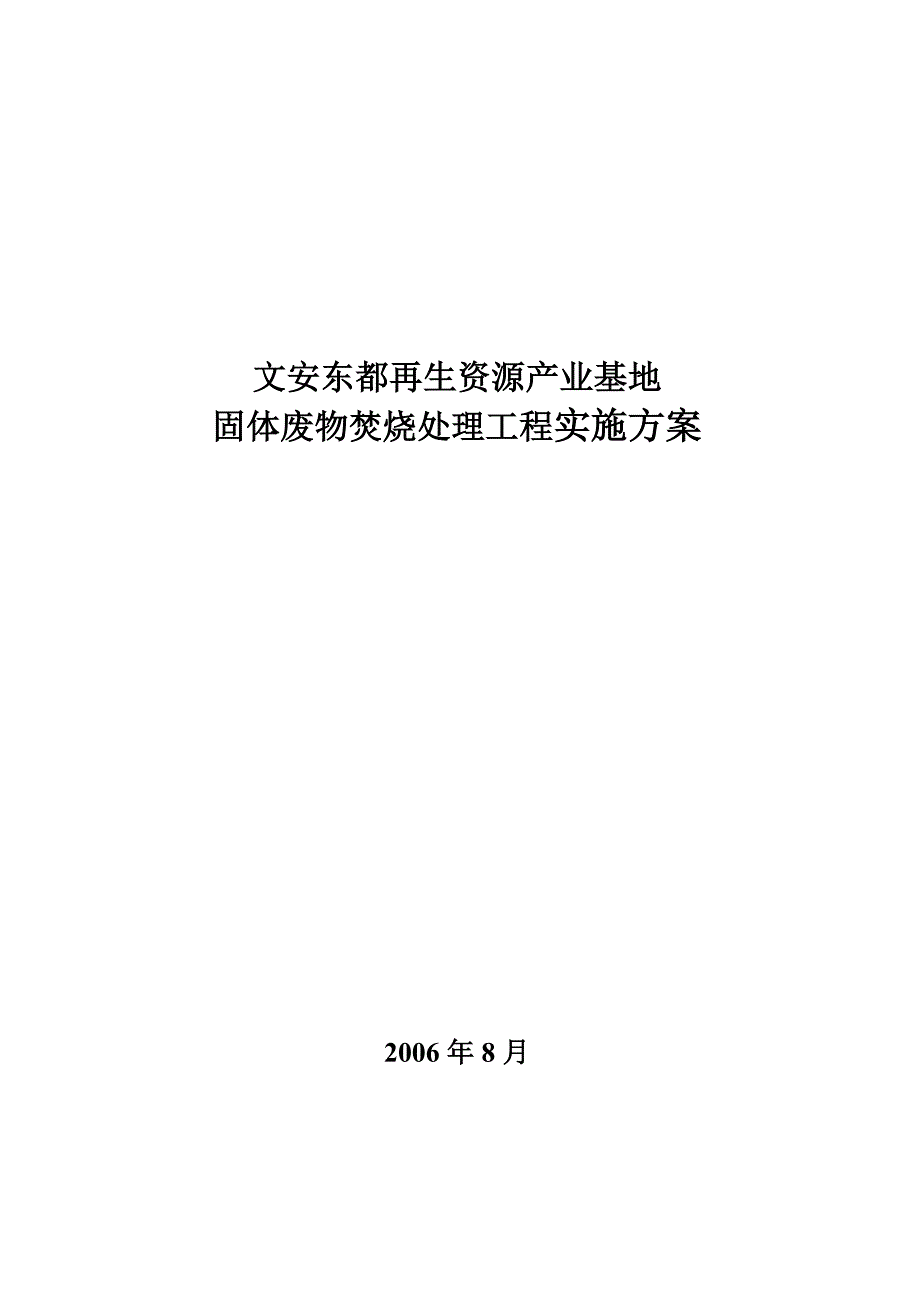 文安东都再生资源产业基地
固体废物焚烧处理工程实施方案

2006 年 8 月